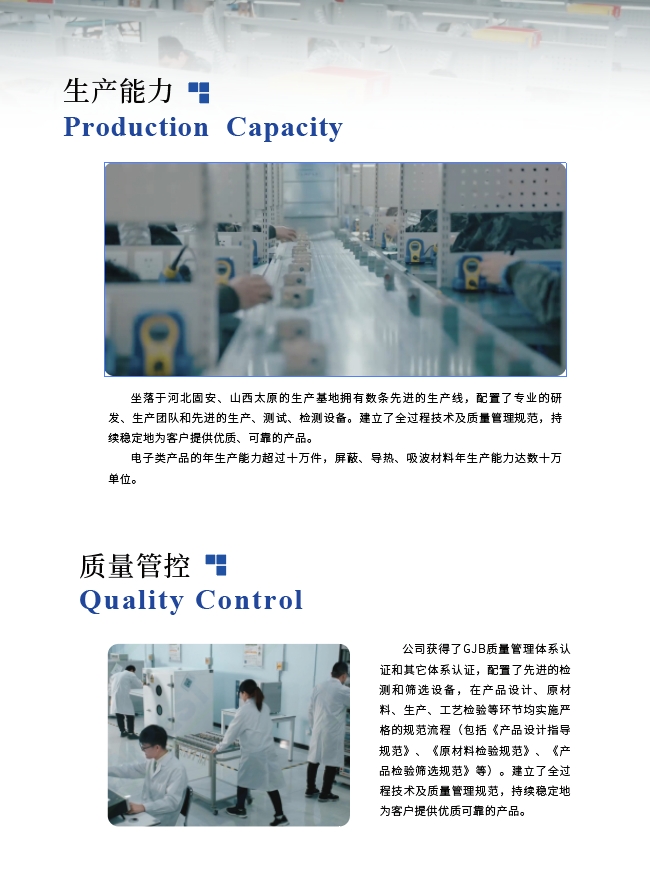 生产能力
Production Capacity

坐落于河北固安、山西太原的生产基地拥有数条先进的生产线，配置了专业的研发、生产团队和先进的生产、测试、检测设备。建立了全过程技术及质量管理规范，持续稳定地为客户提供优质、可靠的产品。

电子类产品的年生产能力超过十万件，屏蔽、导热、吸波材料年生产能力达数十万单位。

质量管控
Quality Control

公司获得了GJB质量管理体系认证和其它体系认证，配置了先进的检测和筛选设备，在产品设计、原材料、生产、工艺检验等环节均实施严格的规范流程（包括《产品设计指导规范》、《原材料检验规范》、《产品检验筛选规范》等）。建立了全过程技术及质量管理规范，持续稳定地为客户提供优质可靠的产品。